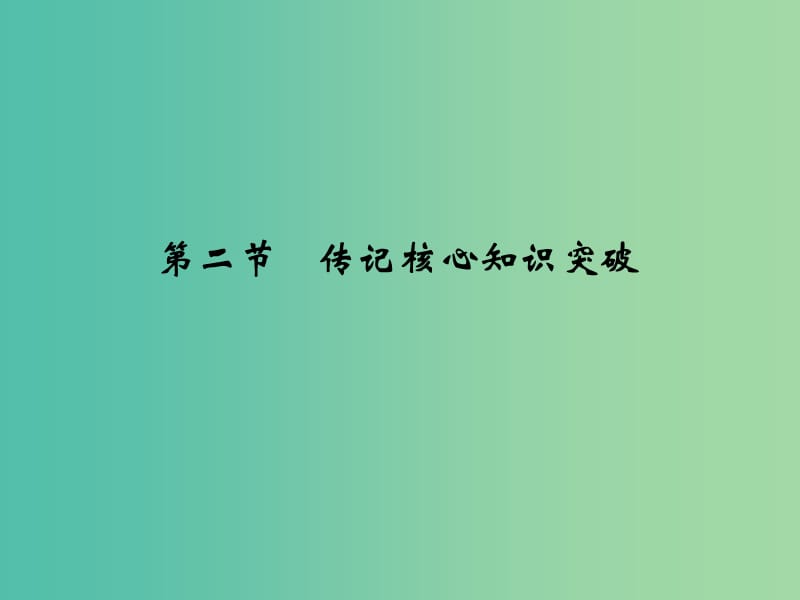 第二节　传记核心知识突破